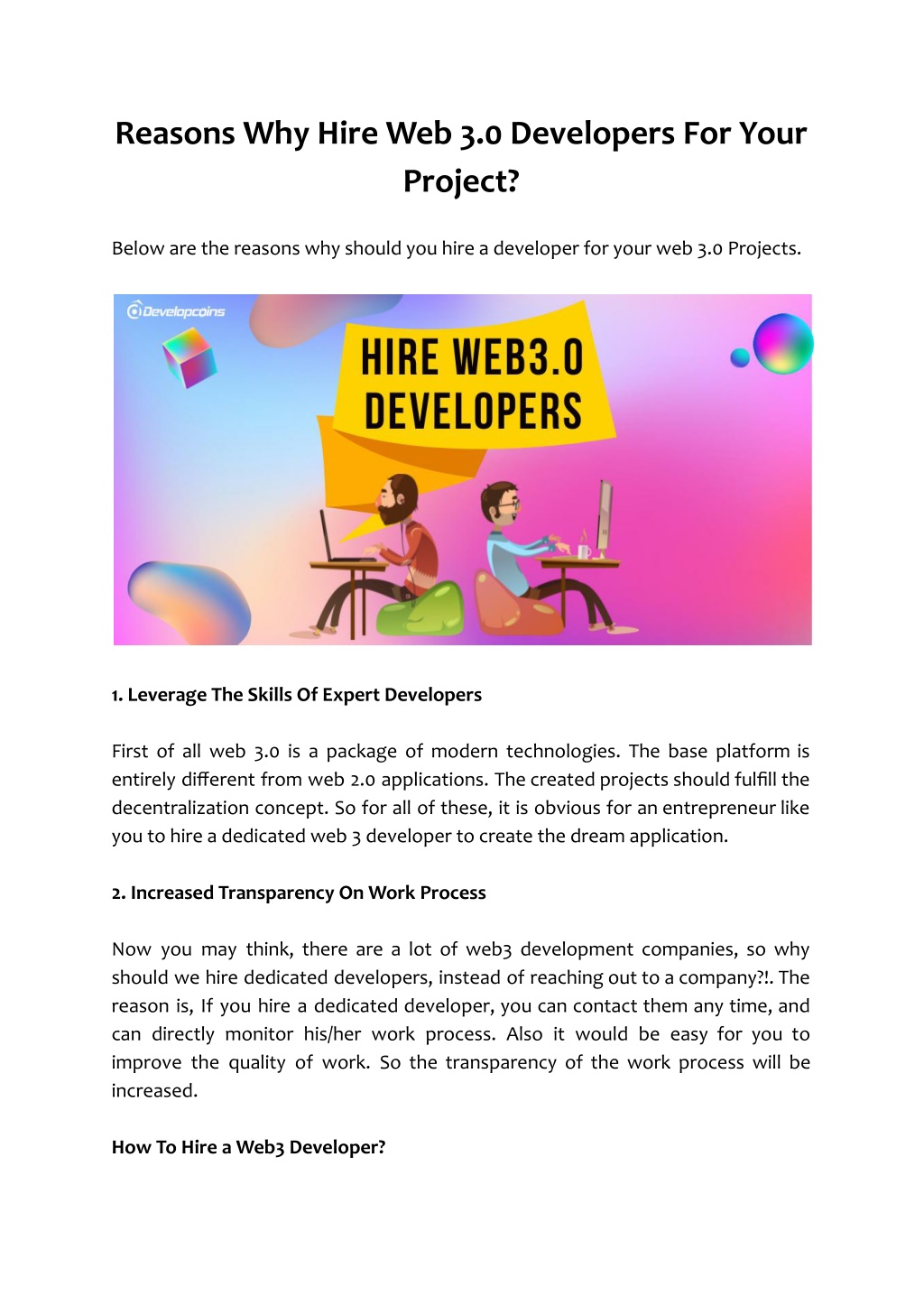 Reasons Why Hire Web 3.0 Developers For Your Project?

Below are the reasons why should you hire a developer for your web 3.0 Projects.

Developcoins

HIRE WEB3.0 DEVELOPERS

1. Leverage The Skills Of Expert Developers

First of all web 3.0 is a package of modern technologies. The base platform is entirely different from web 2.0 applications. The created projects should fulfill the decentralization concept. So for all of these, it is obvious for an entrepreneur like you to hire a dedicated web 3 developer to create the dream application.

2. Increased Transparency On Work Process

Now you may think, there are a lot of web3 development companies, so why should we hire dedicated developers, instead of reaching out to a company?!. The reason is, If you hire a dedicated developer, you can contact them any time, and can directly monitor his/her work process. Also it would be easy for you to improve the quality of work. So the transparency of the work process will be increased.

How To Hire a Web3 Developer?